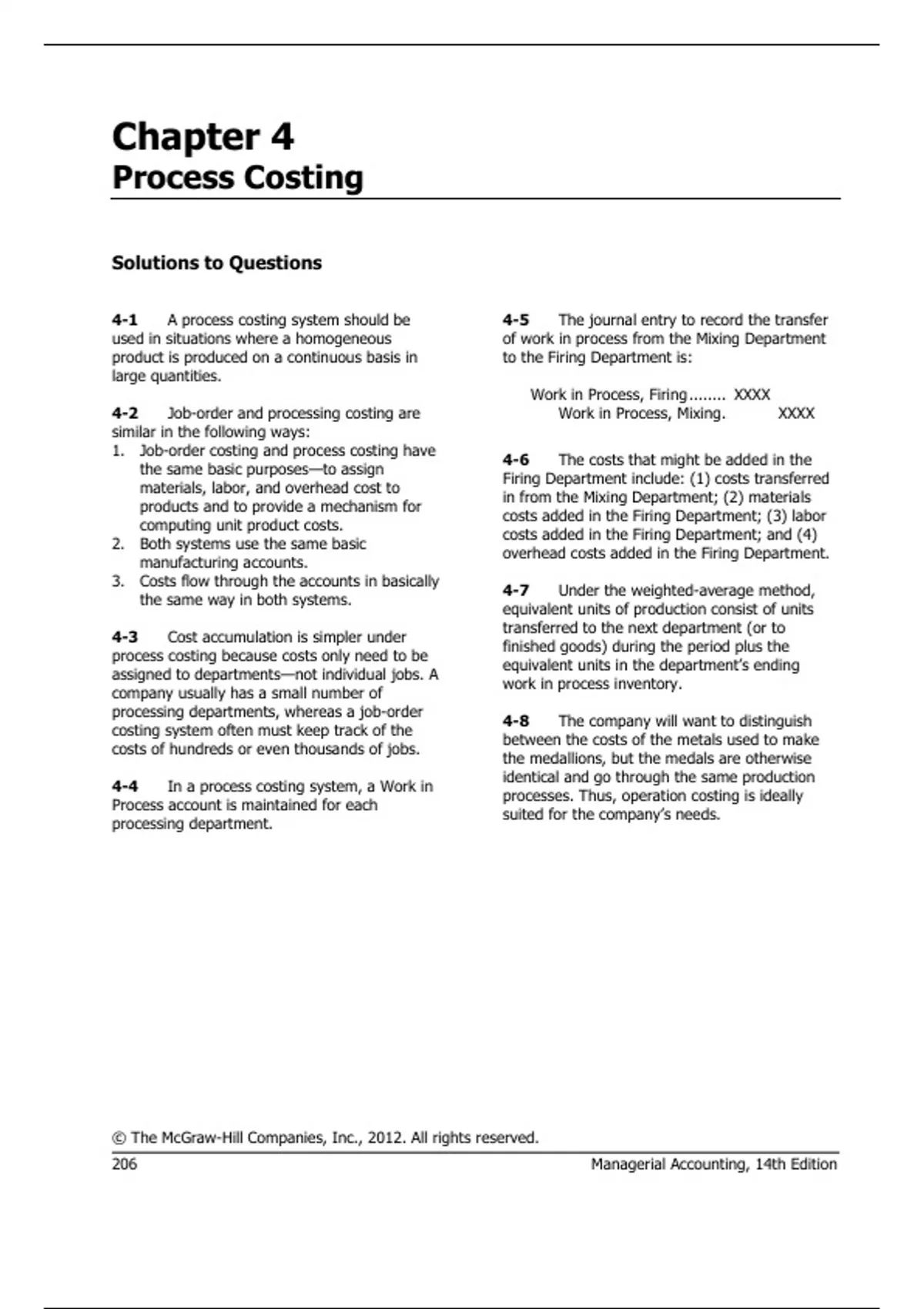 Chapter 4
Process Costing

Solutions to Questions

4-1 A process costing system should be used in situations where a homogeneous product is produced on a continuous basis in large quantities.

4-2 Job-order and processing costing are similar in the following ways:
1. Job-order costing and process costing have the same basic purposes—to assign materials, labor, and overhead cost to products and to provide a mechanism for computing unit product costs.
2. Both systems use the same basic manufacturing accounts.
3. Costs flow through the accounts in basically the same way in both systems.

4-3 Cost accumulation is simpler under process costing because costs only need to be assigned to departments—not individual jobs. A company usually has a small number of processing departments, whereas a job-order costing system often must keep track of the costs of hundreds or even thousands of jobs.

4-4 In a process costing system, a Work in Process account is maintained for each processing department.

4-5 The journal entry to record the transfer of work in process from the Mixing Department to the Firing Department is:

Work in Process, Firing........ XXXX
Work in Process, Mixing. XXXX

4-6 The costs that might be added in the Firing Department include: (1) costs transferred in from the Mixing Department; (2) materials costs added in the Firing Department; (3) labor costs added in the Firing Department; and (4) overhead costs added in the Firing Department.

4-7 Under the weighted-average method, equivalent units of production consist of units transferred to the next department (or to finished goods) during the period plus the equivalent units in the department's ending work in process inventory.

4-8 The company will want to distinguish between the costs of the metals used to make the medallions, but the medals are otherwise identical and go through the same production processes. Thus, operation costing is ideally suited for the company's needs.

© The McGraw-Hill Companies, Inc., 2012. All rights reserved.
206 Managerial Accounting, 14th Edition